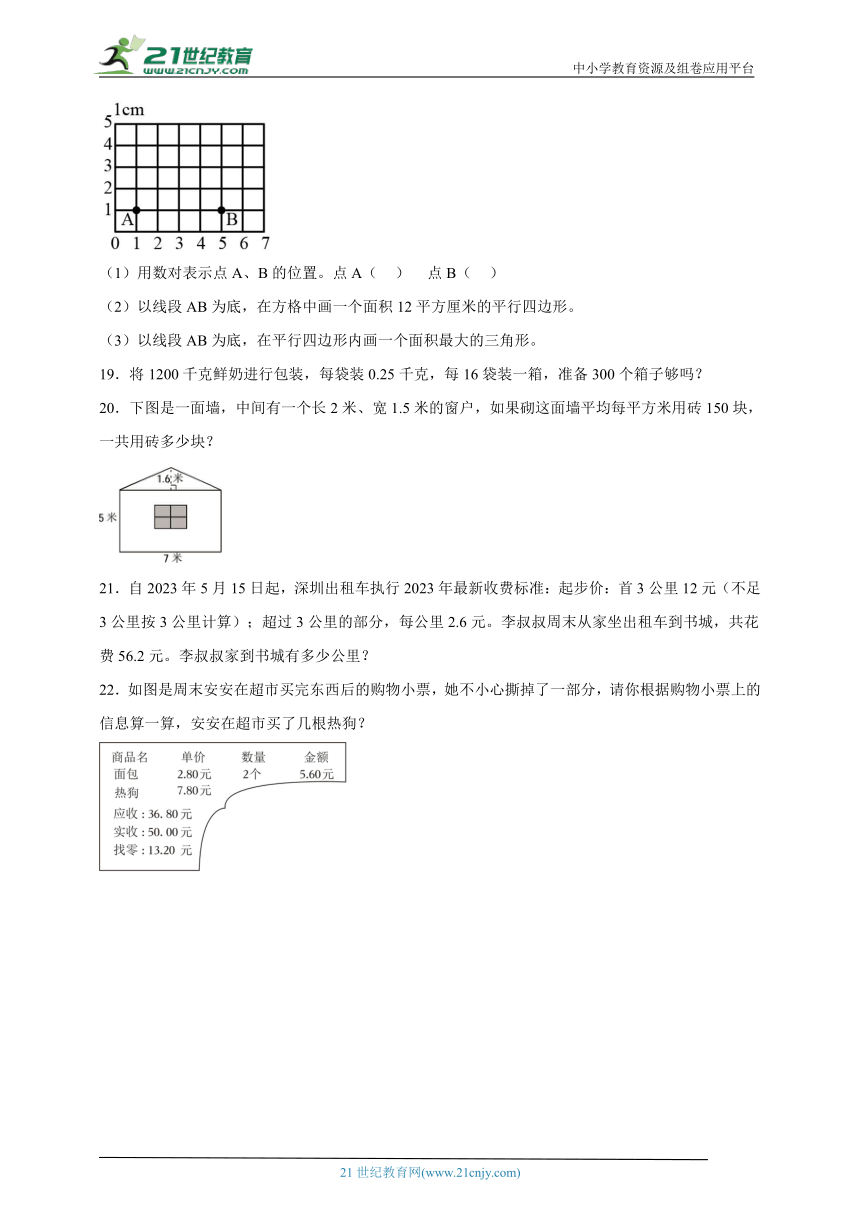 21世纪教育 www.21cnjy.com

中小学教育资源及组卷应用平台

1cm
5
4
3
2
1
A B
0 1 2 3 4 5 6 7

（1）用数对表示点 A、B 的位置。点 A（ ） 点 B（ ）

（2）以线段 AB 为底，在方格中画一个面积 12 平方厘米的平行四边形。

（3）以线段 AB 为底，在平行四边形内画一个面积最大的三角形。

19．将 1200 千克鲜奶进行包装，每袋装 0.25 千克，每 16 袋装一箱，准备 300 个箱子够吗？

20．下图是一面墙，中间有一个长 2 米、宽 1.5 米的窗户，如果砌这面墙平均每平方米用砖 150 块，一共用砖多少块？

1.6 米
5 米
7 米

21．自 2023 年 5 月 15 日起，深圳出租车执行 2023 年最新收费标准：起步价：首 3 公里 12 元（不足 3 公里按 3 公里计算）；超过 3 公里的部分，每公里 2.6 元。李叔叔周末从家坐出租车到书城，共花费 56.2 元。李叔叔家到书城有多少公里？

22．如图是周末安安在超市买完东西后的购物小票，她不小心撕掉了一部分，请你根据购物小票上的信息算一算，安安在超市买了几根热狗？

| 商品名 | 单价 | 数量 | 金额 |
|---|---|---|---|
| 面包 | 2.80元 | 2个 | 5.60元 |
| 热狗 | 7.80元 | | |

应收：36. 80 元
实收：50. 00 元
找零：13.20 元

21 世纪教育网(www.21cnjy.com)